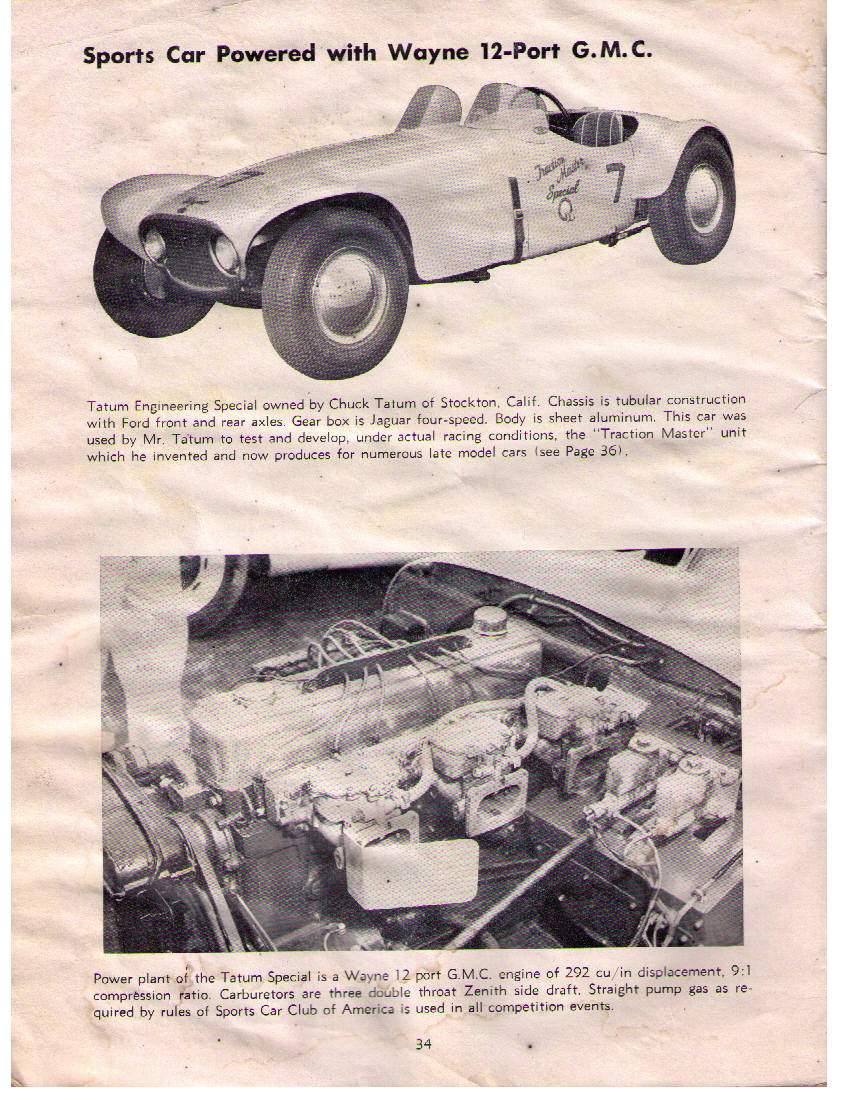 Sports Car Powered with Wayne 12-Port G.M.C.

Traction Master Special
7

Tatum Engineering Special owned by Chuck Tatum of Stockton, Calif. Chassis is tubular construction with Ford front and rear axles. Gear box is Jaguar four-speed. Body is sheet aluminum. This car was used by Mr. Tatum to test and develop, under actual racing conditions, the "Traction Master" unit which he invented and now produces for numerous late model cars (see Page 36).

Power plant of the Tatum Special is a Wayne 12 port G.M.C. engine of 292 cu/in displacement, 9:1 compression ratio. Carburetors are three double throat Zenith side draft. Straight pump gas as required by rules of Sports Car Club of America is used in all competition events.

34